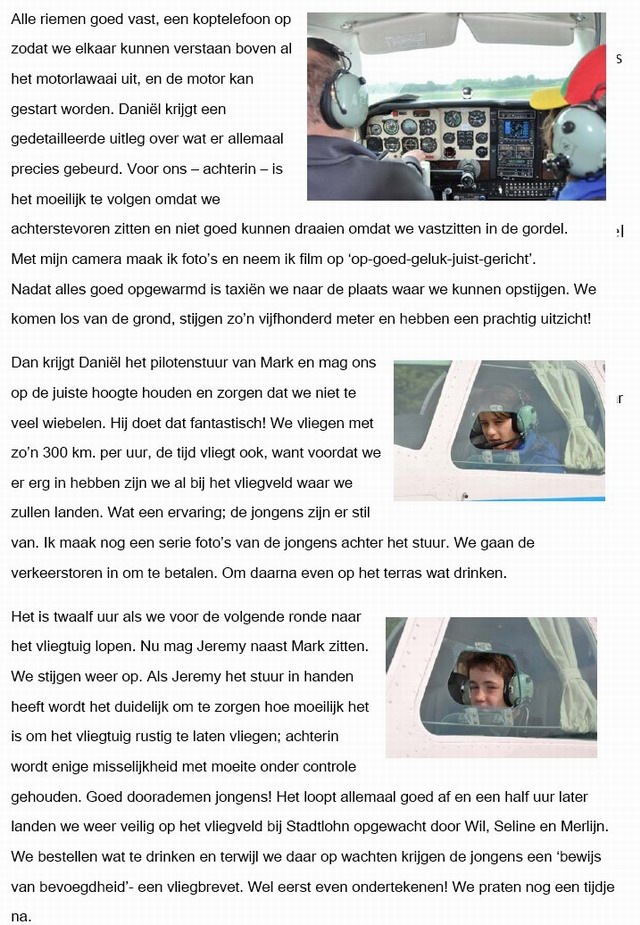 Alle riemen goed vast, een koptelefoon op zodat we elkaar kunnen verstaan boven al het motorlawaai uit, en de motor kan gestart worden. Daniël krijgt een gedetailleerde uitleg over wat er allemaal precies gebeurd. Voor ons – achterin – is het moeilijk te volgen omdat we achterstevoren zitten en niet goed kunnen draaien omdat we vastzitten in de gordel. Met mijn camera maak ik foto's en neem ik film op 'op-goed-geluk-juist-gericht'. Nadat alles goed opgewarmd is taxiën we naar de plaats waar we kunnen opstijgen. We komen los van de grond, stijgen zo'n vijfhonderd meter en hebben een prachtig uitzicht!

Dan krijgt Daniël het pilotenstuur van Mark en mag ons op de juiste hoogte houden en zorgen dat we niet te veel wiebelen. Hij doet dat fantastisch! We vliegen met zo'n 300 km. per uur, de tijd vliegt ook, want voordat we er erg in hebben zijn we al bij het vliegveld waar we zullen landen. Wat een ervaring; de jongens zijn er stil van. Ik maak nog een serie foto's van de jongens achter het stuur. We gaan de verkeerstoren in om te betalen. Om daarna even op het terras wat drinken.

Het is twaalf uur als we voor de volgende ronde naar het vliegtuig lopen. Nu mag Jeremy naast Mark zitten. We stijgen weer op. Als Jeremy het stuur in handen heeft wordt het duidelijk om te zorgen hoe moeilijk het is om het vliegtuig rustig te laten vliegen; achterin wordt enige misselijkheid met moeite onder controle gehouden. Goed doorademen jongens! Het loopt allemaal goed af en een half uur later landen we weer veilig op het vliegveld bij Stadtlohn opgewacht door Wil, Seline en Merlijn. We bestellen wat te drinken en terwijl we daar op wachten krijgen de jongens een 'bewijs van bevoegdheid'- een vliegbrevet. Wel eerst even ondertekenen! We praten nog een tijdje na.